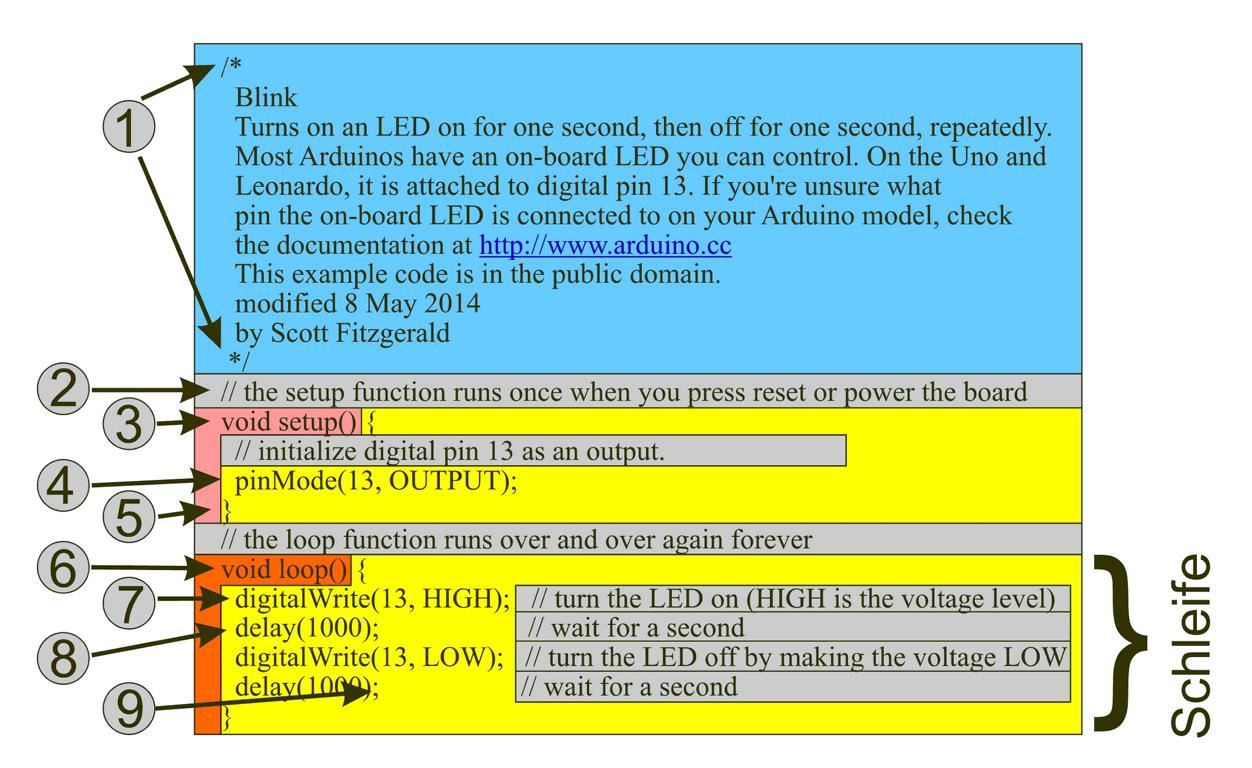 1
/*
Blink
Turns on an LED on for one second, then off for one second, repeatedly.
Most Arduinos have an on-board LED you can control. On the Uno and Leonardo, it is attached to digital pin 13. If you're unsure what pin the on-board LED is connected to on your Arduino model, check the documentation at http://www.arduino.cc
This example code is in the public domain.
modified 8 May 2014
by Scott Fitzgerald
*/

2
// the setup function runs once when you press reset or power the board

3
void setup() {

// initialize digital pin 13 as an output.

4
pinMode(13, OUTPUT);

5
}

// the loop function runs over and over again forever

6
void loop() {

7
digitalWrite(13, HIGH); // turn the LED on (HIGH is the voltage level)

8
delay(1000); // wait for a second

digitalWrite(13, LOW); // turn the LED off by making the voltage LOW

9
delay(1000); // wait for a second

}

Schleife